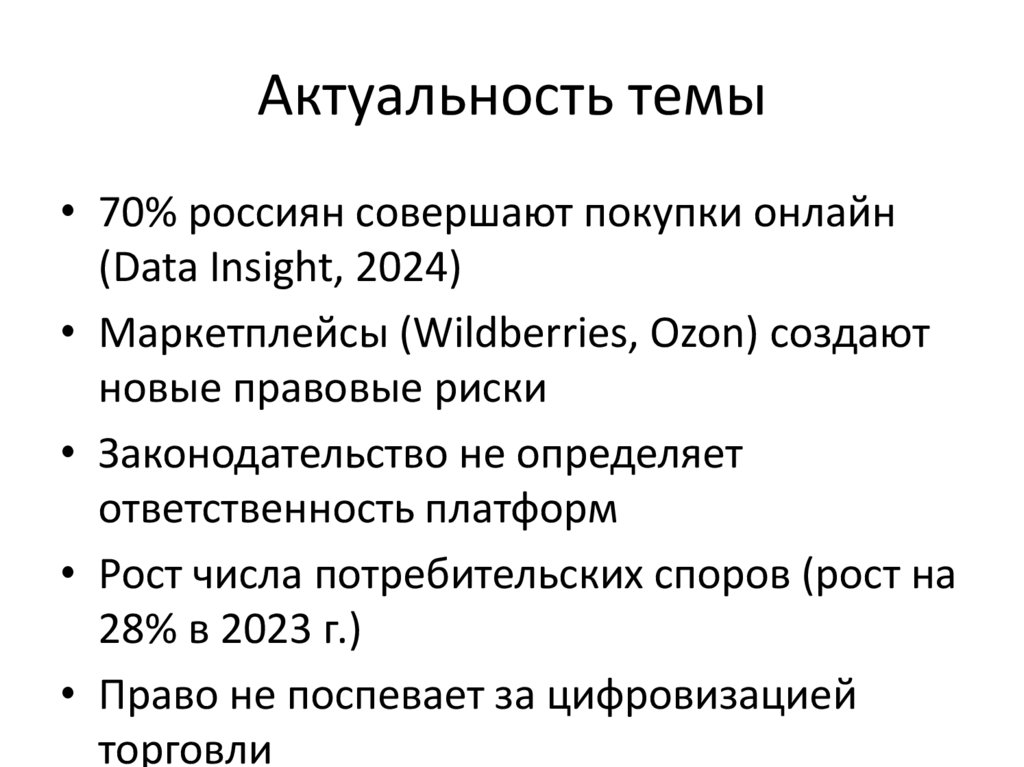 Актуальность темы

• 70% россиян совершают покупки онлайн (Data Insight, 2024)
• Маркетплейсы (Wildberries, Ozon) создают новые правовые риски
• Законодательство не определяет ответственность платформ
• Рост числа потребительских споров (рост на 28% в 2023 г.)
• Право не поспевает за цифровизацией торговли